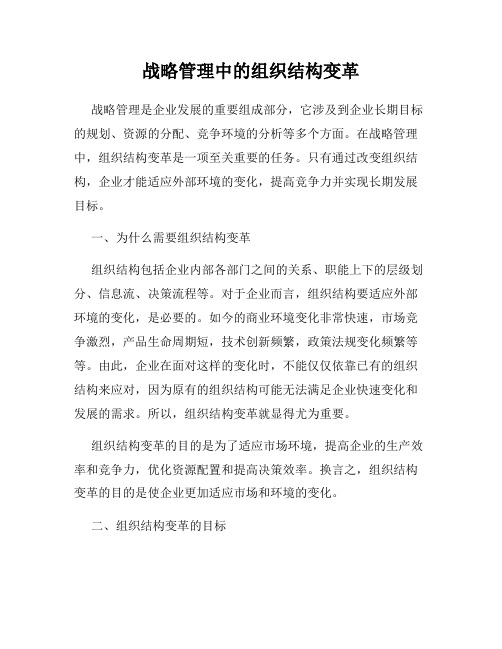 战略管理中的组织结构变革

战略管理是企业发展的重要组成部分，它涉及到企业长期目标的规划、资源的分配、竞争环境的分析等多个方面。在战略管理中，组织结构变革是一项至关重要的任务。只有通过改变组织结构，企业才能适应外部环境的变化，提高竞争力并实现长期发展目标。

一、为什么需要组织结构变革

组织结构包括企业内部各部门之间的关系、职能上下的层级划分、信息流、决策流程等。对于企业而言，组织结构要适应外部环境的变化，是必要的。如今的商业环境变化非常快速，市场竞争激烈，产品生命周期短，技术创新频繁，政策法规变化频繁等等。由此，企业在面对这样的变化时，不能仅仅依靠已有的组织结构来应对，因为原有的组织结构可能无法满足企业快速变化和发展的需求。所以，组织结构变革就显得尤为重要。

组织结构变革的目的是为了适应市场环境，提高企业的生产效率和竞争力，优化资源配置和提高决策效率。换言之，组织结构变革的目的是使企业更加适应市场和环境的变化。

二、组织结构变革的目标